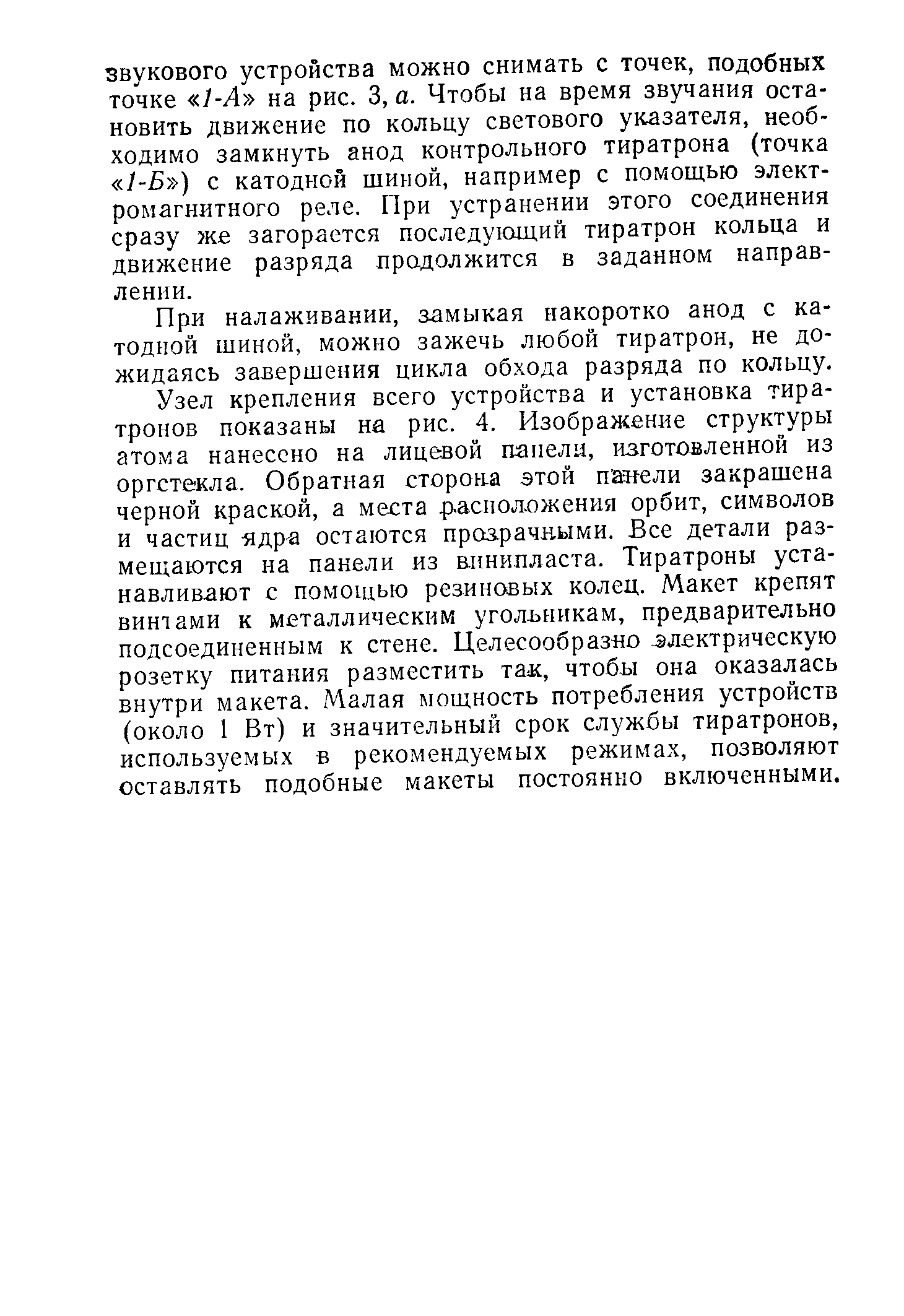 звукового устройства можно снимать с точек, подобных точке «1-А» на рис. 3, а. Чтобы на время звучания остановить движение по кольцу светового указателя, необходимо замкнуть анод контрольного тиратрона (точка «1-Б») с катодной шиной, например с помощью электромагнитного реле. При устранении этого соединения сразу же загорается последующий тиратрон кольца и движение разряда продолжится в заданном направлении.

При налаживании, замыкая накоротко анод с катодной шиной, можно зажечь любой тиратрон, не дожидаясь завершения цикла обхода разряда по кольцу.

Узел крепления всего устройства и установка тиратронов показаны на рис. 4. Изображение структуры атома нанесено на лицевой панели, изготовленной из оргстекла. Обратная сторона этой панели закрашена черной краской, а места расположения орбит, символов и частиц ядра остаются прозрачными. Все детали размещаются на панели из винипласта. Тиратроны устанавливают с помощью резиновых колец. Макет крепят винтами к металлическим угольникам, предварительно подсоединенным к стене. Целесообразно электрическую розетку питания разместить так, чтобы она оказалась внутри макета. Малая мощность потребления устройств (около 1 Вт) и значительный срок службы тиратронов, используемых в рекомендуемых режимах, позволяют оставлять подобные макеты постоянно включенными.